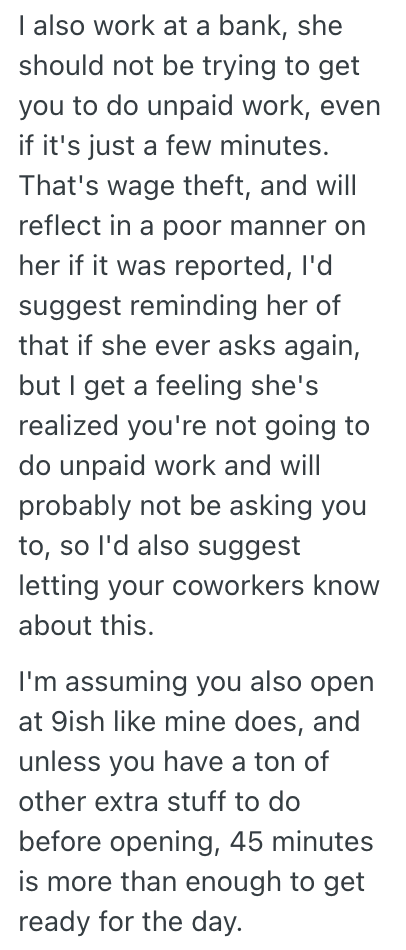 I also work at a bank, she should not be trying to get you to do unpaid work, even if it's just a few minutes. That's wage theft, and will reflect in a poor manner on her if it was reported, I'd suggest reminding her of that if she ever asks again, but I get a feeling she's realized you're not going to do unpaid work and will probably not be asking you to, so I'd also suggest letting your coworkers know about this.

I'm assuming you also open at 9ish like mine does, and unless you have a ton of other extra stuff to do before opening, 45 minutes is more than enough to get ready for the day.